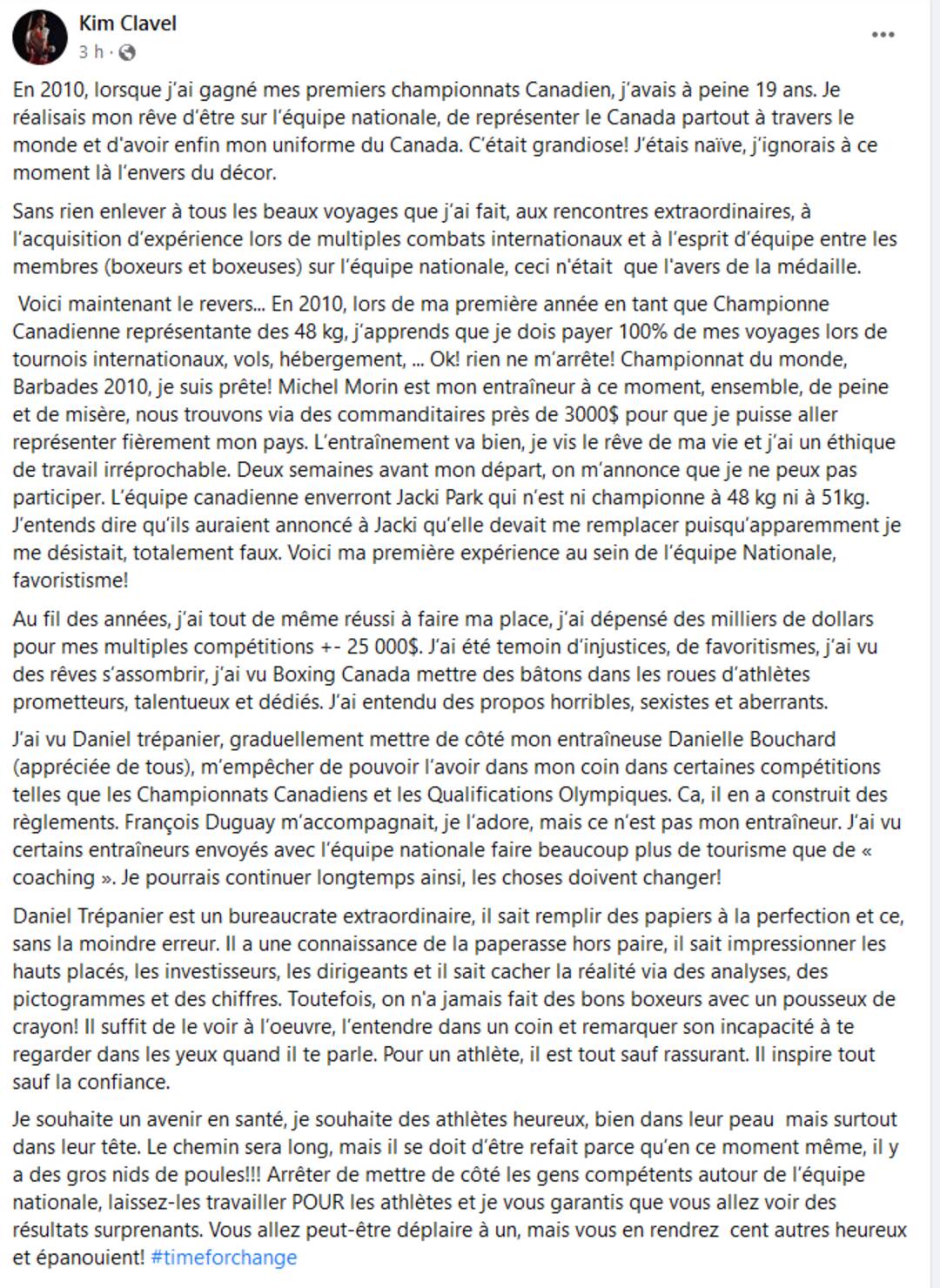 Kim Clavel
3 h ·

En 2010, lorsque j'ai gagné mes premiers championnats Canadien, j'avais à peine 19 ans. Je réalisais mon rêve d'être sur l'équipe nationale, de représenter le Canada partout à travers le monde et d'avoir enfin mon uniforme du Canada. C'était grandiose! J'étais naïve, j'ignorais à ce moment là l'envers du décor.

Sans rien enlever à tous les beaux voyages que j'ai fait, aux rencontres extraordinaires, à l'acquisition d'expérience lors de multiples combats internationaux et à l'esprit d'équipe entre les membres (boxeurs et boxeuses) sur l'équipe nationale, ceci n'était que l'avers de la médaille.

Voici maintenant le revers... En 2010, lors de ma première année en tant que Championne Canadienne représentante des 48 kg, j'apprends que je dois payer 100% de mes voyages lors de tournois internationaux, vols, hébergement, ... Ok! rien ne m'arrête! Championnat du monde, Barbades 2010, je suis prête! Michel Morin est mon entraîneur à ce moment, ensemble, de peine et de misère, nous trouvons via des commanditaires près de 3000$ pour que je puisse aller représenter fièrement mon pays. L'entraînement va bien, je vis le rêve de ma vie et j'ai un éthique de travail irréprochable. Deux semaines avant mon départ, on m'annonce que je ne peux pas participer. L'équipe canadienne enverront Jacki Park qui n'est ni championne à 48 kg ni à 51kg. J'entends dire qu'ils auraient annoncé à Jacki qu'elle devait me remplacer puisqu'apparemment je me désistait, totalement faux. Voici ma première expérience au sein de l'équipe Nationale, favoristisme!

Au fil des années, j'ai tout de même réussi à faire ma place, j'ai dépensé des milliers de dollars pour mes multiples compétitions +- 25 000$. J'ai été temoin d'injustices, de favoritismes, j'ai vu des rêves s'assombrir, j'ai vu Boxing Canada mettre des bâtons dans les roues d'athlètes prometteurs, talentueux et dédiés. J'ai entendu des propos horribles, sexistes et aberrants.

J'ai vu Daniel trépanier, graduellement mettre de côté mon entraîneuse Danielle Bouchard (appréciée de tous), m'empêcher de pouvoir l'avoir dans mon coin dans certaines compétitions telles que les Championnats Canadiens et les Qualifications Olympiques. Ca, il en a construit des règlements. François Duguay m'accompagnait, je l'adore, mais ce n'est pas mon entraîneur. J'ai vu certains entraîneurs envoyés avec l'équipe nationale faire beaucoup plus de tourisme que de « coaching ». Je pourrais continuer longtemps ainsi, les choses doivent changer!

Daniel Trépanier est un bureaucrate extraordinaire, il sait remplir des papiers à la perfection et ce, sans la moindre erreur. Il a une connaissance de la paperasse hors paire, il sait impressionner les hauts placés, les investisseurs, les dirigeants et il sait cacher la réalité via des analyses, des pictogrammes et des chiffres. Toutefois, on n'a jamais fait des bons boxeurs avec un pousseux de crayon! Il suffit de le voir à l'oeuvre, l'entendre dans un coin et remarquer son incapacité à te regarder dans les yeux quand il te parle. Pour un athlète, il est tout sauf rassurant. Il inspire tout sauf la confiance.

Je souhaite un avenir en santé, je souhaite des athlètes heureux, bien dans leur peau mais surtout dans leur tête. Le chemin sera long, mais il se doit d'être refait parce qu'en ce moment même, il y a des gros nids de poules!!! Arrêter de mettre de côté les gens compétents autour de l'équipe nationale, laissez-les travailler POUR les athlètes et je vous garantis que vous allez voir des résultats surprenants. Vous allez peut-être déplaire à un, mais vous en rendrez cent autres heureux et épanouient! #timeforchange